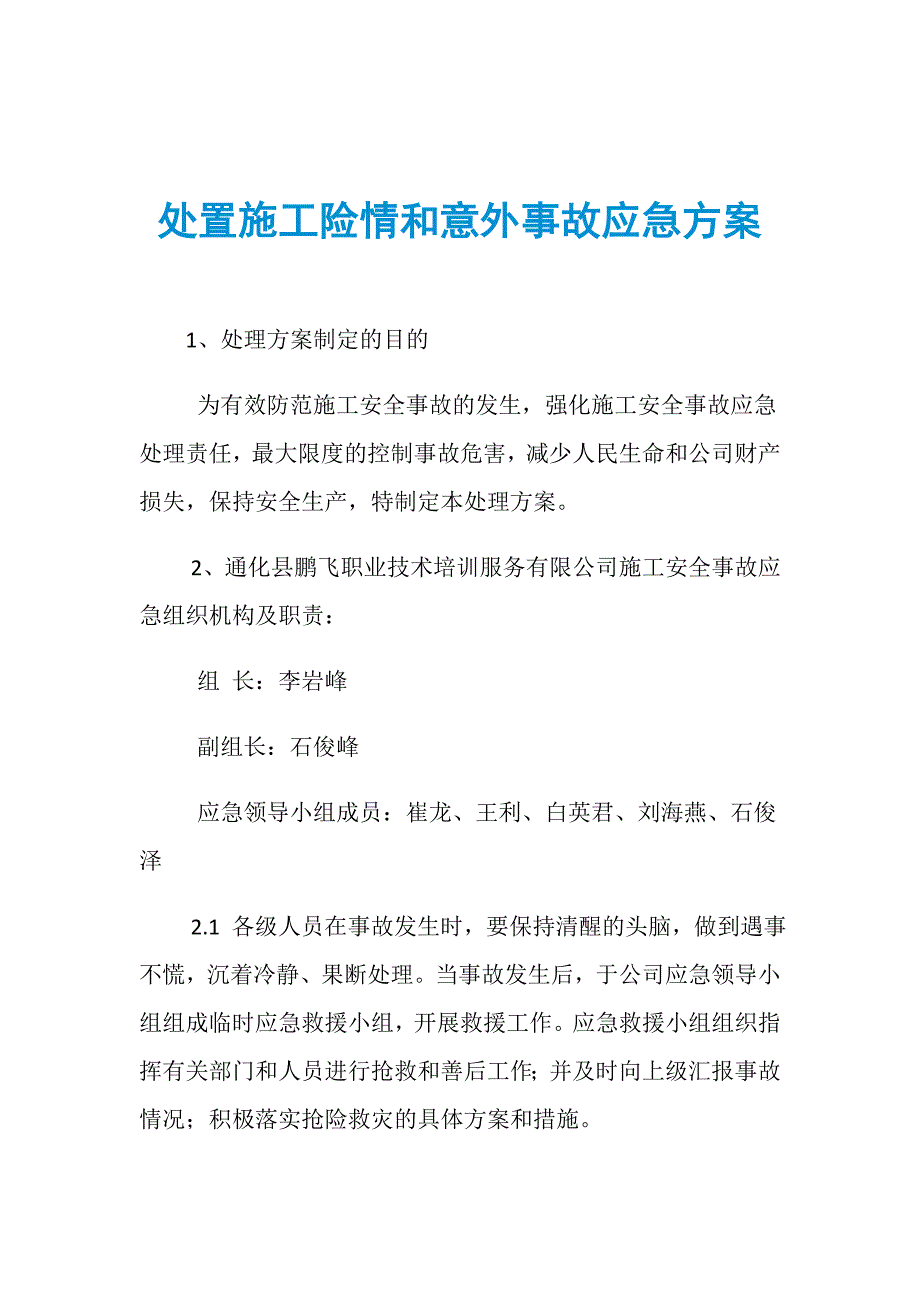 处置施工险情和意外事故应急方案

1、处理方案制定的目的

为有效防范施工安全事故的发生，强化施工安全事故应急处理责任，最大限度的控制事故危害，减少人民生命和公司财产损失，保持安全生产，特制定本处理方案。

2、通化县鹏飞职业技术培训服务有限公司施工安全事故应急组织机构及职责：

组 长：李岩峰

副组长：石俊峰

应急领导小组成员：崔龙、王利、白英君、刘海燕、石俊泽

2.1 各级人员在事故发生时，要保持清醒的头脑，做到遇事不慌，沉着冷静、果断处理。当事故发生后，于公司应急领导小组组成临时应急救援小组，开展救援工作。应急救援小组组织指挥有关部门和人员进行抢救和善后工作;并及时向上级汇报事故情况；积极落实抢险救灾的具体方案和措施。